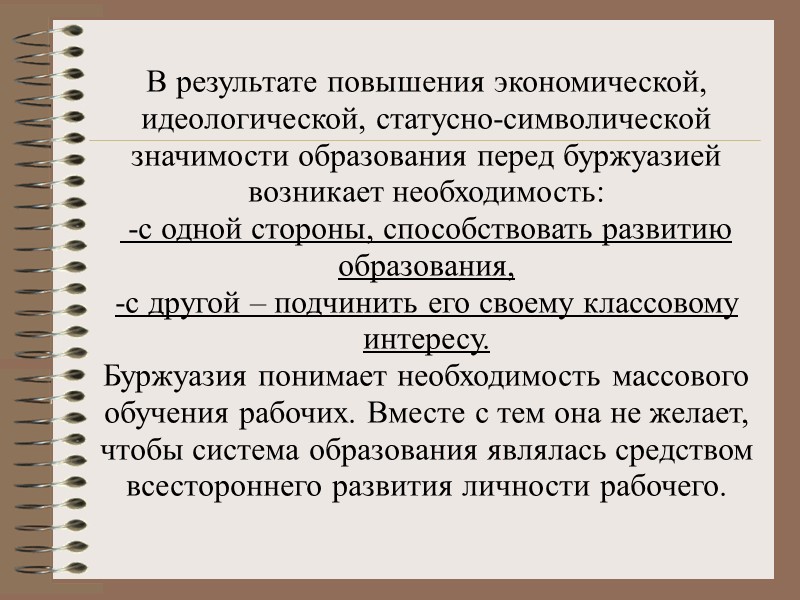 В результате повышения экономической, идеологической, статусно-символической значимости образования перед буржуазией возникает необходимость:
-с одной стороны, способствовать развитию образования,
-с другой – подчинить его своему классовому интересу.
Буржуазия понимает необходимость массового обучения рабочих. Вместе с тем она не желает, чтобы система образования являлась средством всестороннего развития личности рабочего.